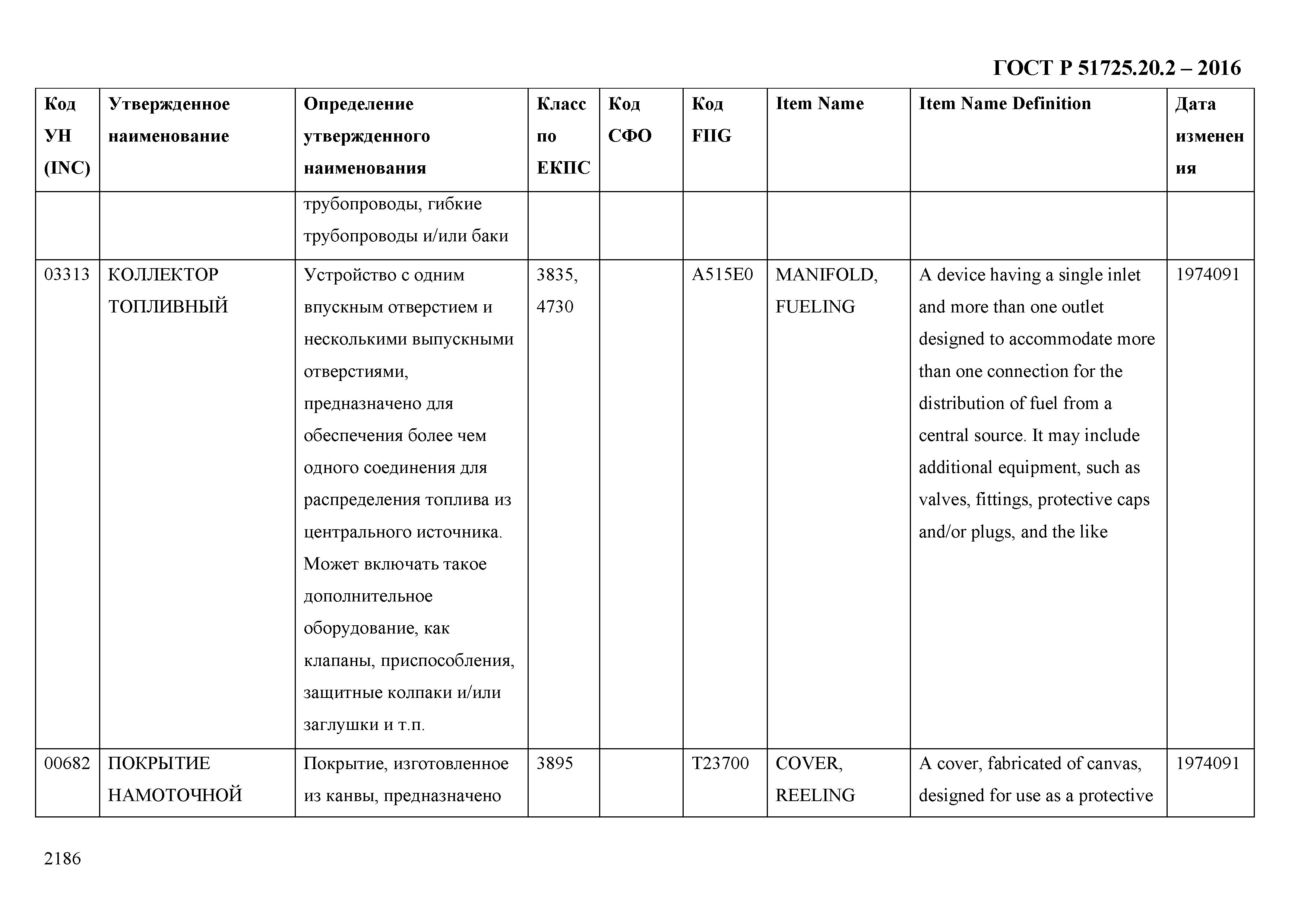 ГОСТ Р 51725.20.2 – 2016

| Код УН (INC) | Утвержденное наименование | Определение утвержденного наименования | Класс по ЕКПС | Код СФО | Код FIIG | Item Name | Item Name Definition | Дата изменения |
|---|---|---|---|---|---|---|---|---|
| | | трубопроводы, гибкие трубопроводы и/или баки | | | | | | |
| 03313 | КОЛЛЕКТОР ТОПЛИВНЫЙ | Устройство с одним впускным отверстием и несколькими выпускными отверстиями, предназначено для обеспечения более чем одного соединения для распределения топлива из центрального источника. Может включать такое дополнительное оборудование, как клапаны, приспособления, защитные колпаки и/или заглушки и т.п. | 3835, 4730 | | A515E0 | MANIFOLD, FUELING | A device having a single inlet and more than one outlet designed to accommodate more than one connection for the distribution of fuel from a central source. It may include additional equipment, such as valves, fittings, protective caps and/or plugs, and the like | 1974091 |
| 00682 | ПОКРЫТИЕ НАМОТОЧНОЙ | Покрытие, изготовленное из канвы, предназначено | 3895 | | T23700 | COVER, REELING | A cover, fabricated of canvas, designed for use as a protective | 1974091 |

2186